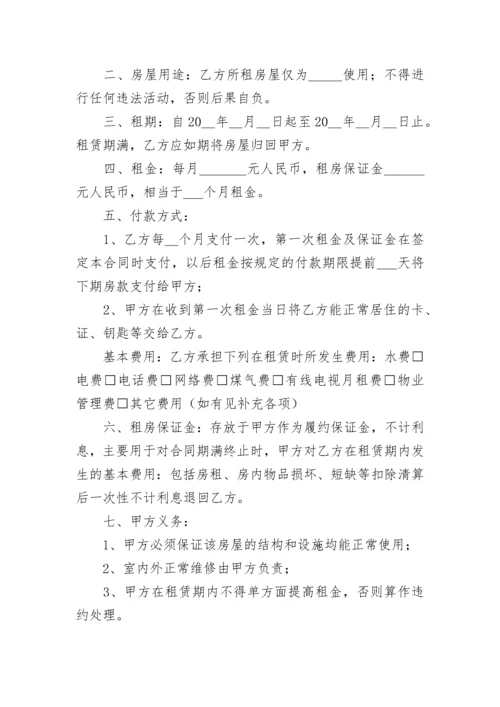 二、房屋用途：乙方所租房屋仅为_____使用；不得进行任何违法活动，否则后果自负。

三、租期：自20__年__月__日起至20__年__月__日止。租赁期满，乙方应如期将房屋归回甲方。

四、租金：每月_______元人民币，租房保证金______元人民币，相当于___个月租金。

五、付款方式：

1、乙方每__个月支付一次，第一次租金及保证金在签定本合同时支付，以后租金按规定的付款期限提前___天将下期房款支付给甲方；

2、甲方在收到第一次租金当日将乙方能正常居住的卡、证、钥匙等交给乙方。

基本费用：乙方承担下列在租赁时所发生费用：水费□电费□电话费□网络费□煤气费□有线电视月租费□物业管理费□其它费用（如有见补充各项）

六、租房保证金：存放于甲方作为履约保证金，不计利息，主要用于对合同期满终止时，甲方对乙方在租赁期内发生的基本费用：包括房租、房内物品损坏、短缺等扣除清算后一次性不计利息退回乙方。

七、甲方义务：

1、甲方必须保证该房屋的结构和设施均能正常使用；

2、室内外正常维修由甲方负责；

3、甲方在租赁期内不得单方面提高租金，否则算作违约处理。